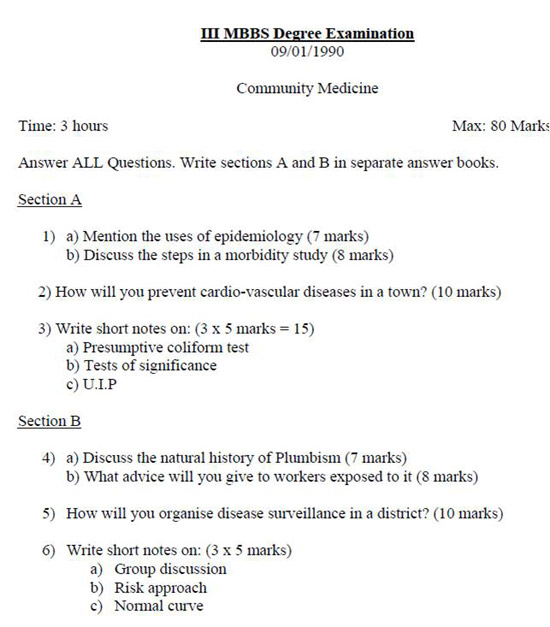 III MBBS Degree Examination
09/01/1990

Community Medicine

Time: 3 hours

Max: 80 Marks

Answer ALL Questions. Write sections A and B in separate answer books.

Section A

1) a) Mention the uses of epidemiology (7 marks)
b) Discuss the steps in a morbidity study (8 marks)

2) How will you prevent cardio-vascular diseases in a town? (10 marks)

3) Write short notes on: (3 x 5 marks = 15)
a) Presumptive coliform test
b) Tests of significance
c) U.I.P

Section B

4) a) Discuss the natural history of Plumbism (7 marks)
b) What advice will you give to workers exposed to it (8 marks)

5) How will you organise disease surveillance in a district? (10 marks)

6) Write short notes on: (3 x 5 marks)
a) Group discussion
b) Risk approach
c) Normal curve